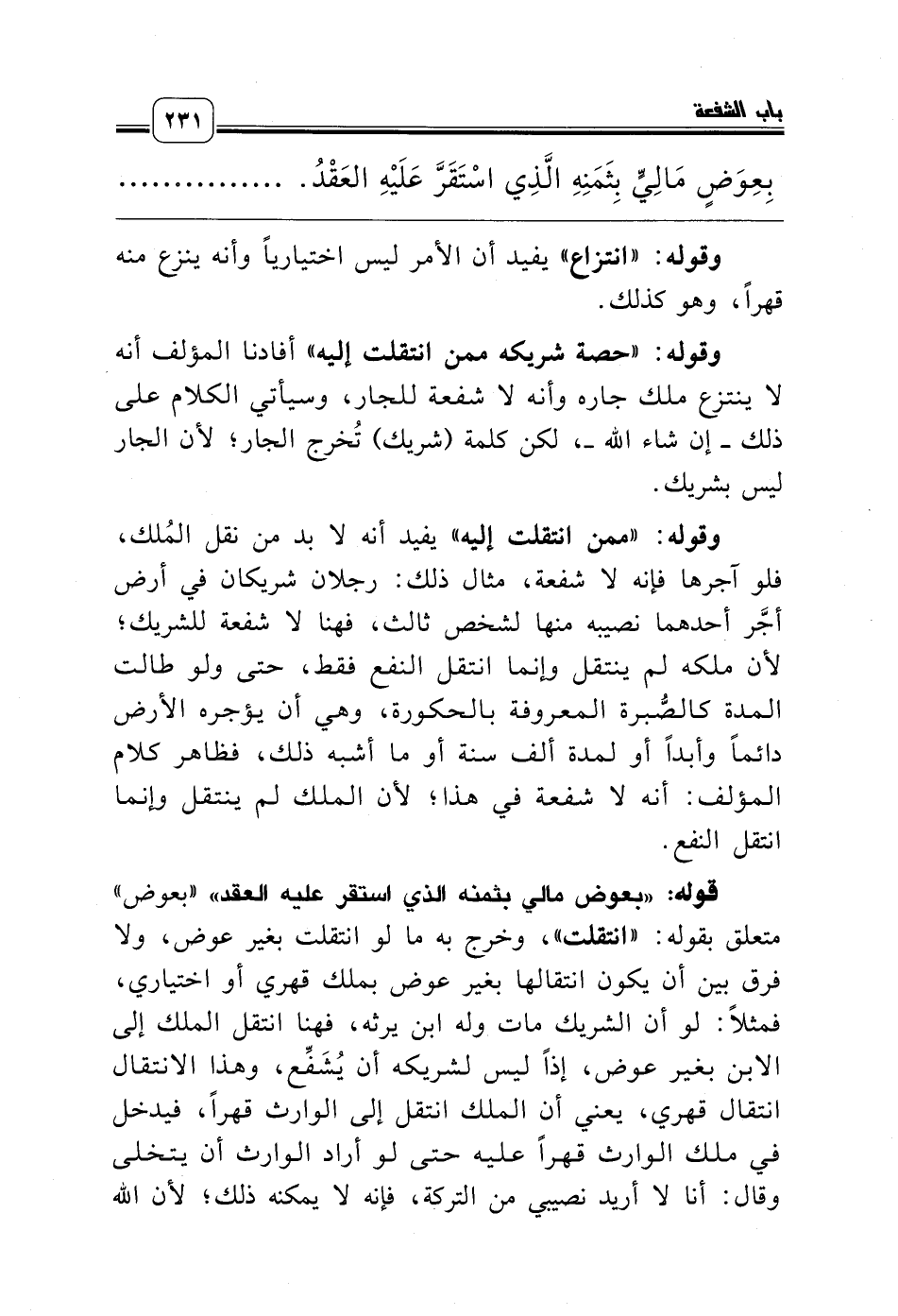 باب الشفعة

٢٣١

بِعِوَضٍ مَالِيٍّ بِثَمَنِهِ الَّذِي اسْتَقَرَّ عَلَيْهِ العَقْدُ. ...............

وقوله: «انتزاع» يفيد أن الأمر ليس اختيارياً وأنه ينزع منه قهراً، وهو كذلك.

وقوله: «حصة شريكه ممن انتقلت إليه» أفادنا المؤلف أنه لا ينتزع ملك جاره وأنه لا شفعة للجار، وسيأتي الكلام على ذلك ـ إن شاء الله ـ، لكن كلمة (شريك) تُخرج الجار؛ لأن الجار ليس بشريك.

وقوله: «ممن انتقلت إليه» يفيد أنه لا بد من نقل المُلك، فلو آجرها فإنه لا شفعة، مثال ذلك: رجلان شريكان في أرض أجَّر أحدهما نصيبه منها لشخص ثالث، فهنا لا شفعة للشريك؛ لأن ملكه لم ينتقل وإنما انتقل النفع فقط، حتى ولو طالت المدة كالصُّبرة المعروفة بالحكورة، وهي أن يؤجره الأرض دائماً وأبداً أو لمدة ألف سنة أو ما أشبه ذلك، فظاهر كلام المؤلف: أنه لا شفعة في هذا؛ لأن الملك لم ينتقل وإنما انتقل النفع.

قوله: «بعوض مالي بثمنه الذي استقر عليه العقد» «بعوض» متعلق بقوله: «انتقلت»، وخرج به ما لو انتقلت بغير عوض، ولا فرق بين أن يكون انتقالها بغير عوض بملك قهري أو اختياري، فمثلاً: لو أن الشريك مات وله ابن يرثه، فهنا انتقل الملك إلى الابن بغير عوض، إذاً ليس لشريكه أن يُشَفِّع، وهذا الانتقال انتقال قهري، يعني أن الملك انتقل إلى الوارث قهراً، فيدخل في ملك الوارث قهراً عليه حتى لو أراد الوارث أن يتخلى وقال: أنا لا أريد نصيبي من التركة، فإنه لا يمكنه ذلك؛ لأن الله